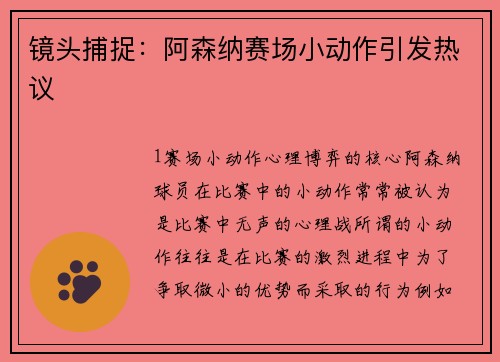 镜头捕捉：阿森纳赛场小动作引发热议

1赛场小动作心理博弈的核心阿森纳球员在比赛中的小动作常常被认为是比赛中无声的心理战所谓的小动作往往是在比赛的激烈进程中为了争取微小的优势而采取的行为例如